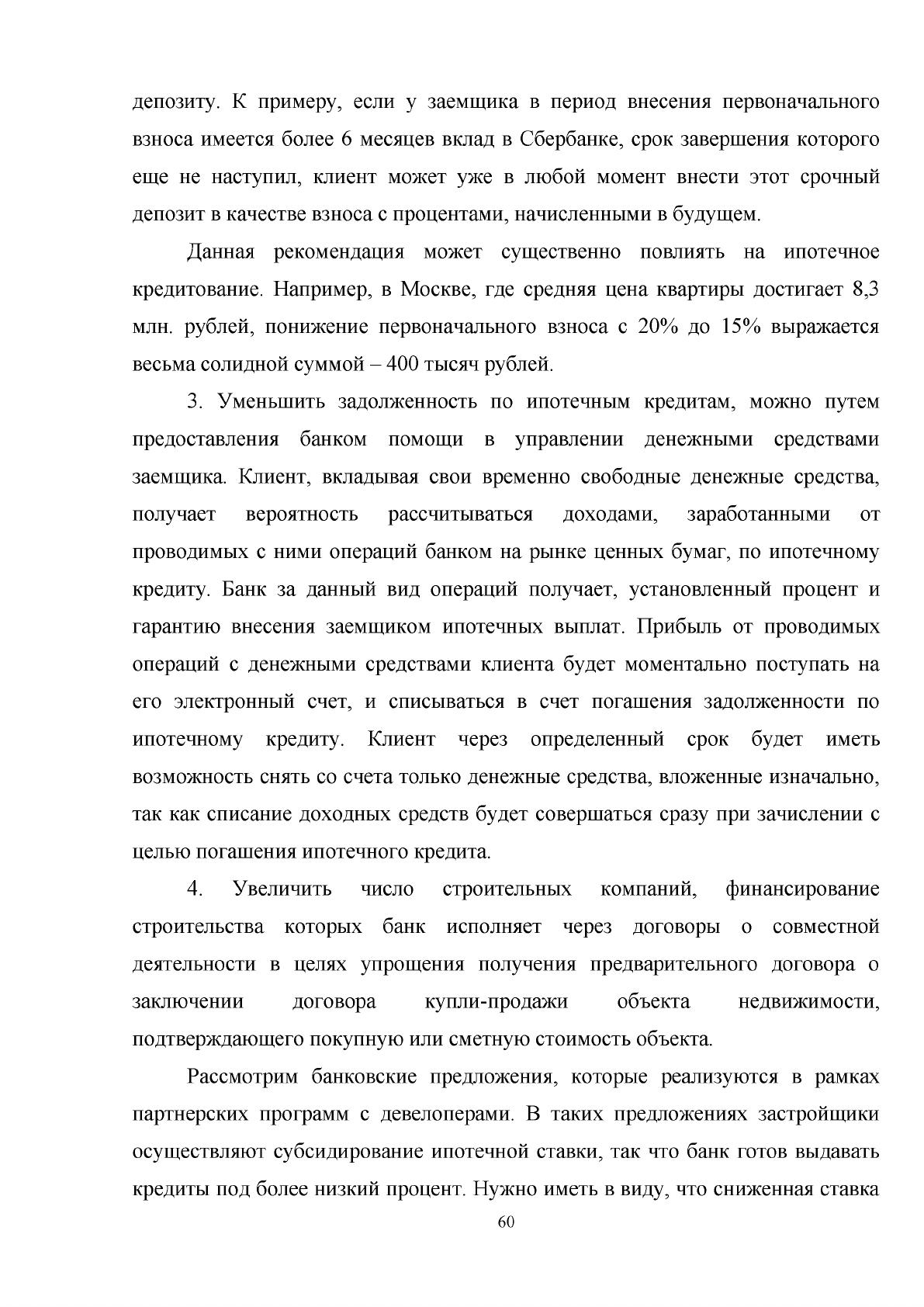 депозиту. К примеру, если у заемщика в период внесения первоначального взноса имеется более 6 месяцев вклад в Сбербанке, срок завершения которого еще не наступил, клиент может уже в любой момент внести этот срочный депозит в качестве взноса с процентами, начисленными в будущем.

Данная рекомендация может существенно повлиять на ипотечное кредитование. Например, в Москве, где средняя цена квартиры достигает 8,3 млн. рублей, понижение первоначального взноса с 20% до 15% выражается весьма солидной суммой – 400 тысяч рублей.

3. Уменьшить задолженность по ипотечным кредитам, можно путем предоставления банком помощи в управлении денежными средствами заемщика. Клиент, вкладывая свои временно свободные денежные средства, получает вероятность рассчитываться доходами, заработанными от проводимых с ними операций банком на рынке ценных бумаг, по ипотечному кредиту. Банк за данный вид операций получает, установленный процент и гарантию внесения заемщиком ипотечных выплат. Прибыль от проводимых операций с денежными средствами клиента будет моментально поступать на его электронный счет, и списываться в счет погашения задолженности по ипотечному кредиту. Клиент через определенный срок будет иметь возможность снять со счета только денежные средства, вложенные изначально, так как списание доходных средств будет совершаться сразу при зачислении с целью погашения ипотечного кредита.

4. Увеличить число строительных компаний, финансирование строительства которых банк исполняет через договоры о совместной деятельности в целях упрощения получения предварительного договора о заключении договора купли-продажи объекта недвижимости, подтверждающего покупную или сметную стоимость объекта.

Рассмотрим банковские предложения, которые реализуются в рамках партнерских программ с девелоперами. В таких предложениях застройщики осуществляют субсидирование ипотечной ставки, так что банк готов выдавать кредиты под более низкий процент. Нужно иметь в виду, что сниженная ставка

60